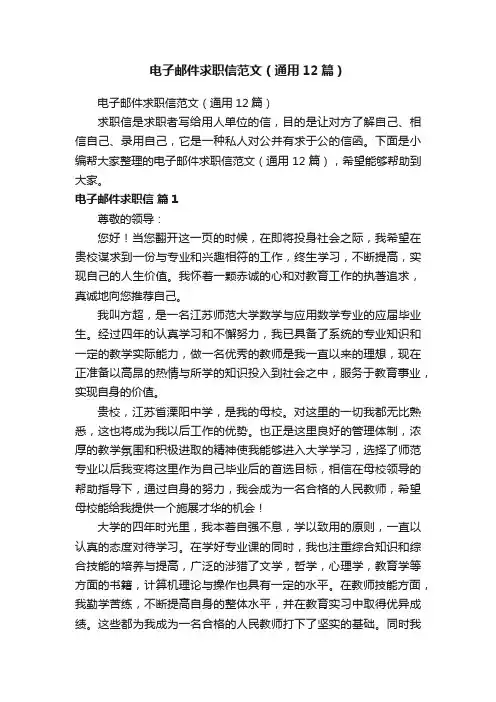 电子邮件求职信范文（通用12篇）

电子邮件求职信范文（通用12篇）

求职信是求职者写给用人单位的信，目的是让对方了解自己、相信自己、录用自己，它是一种私人对公并有求于公的信函。下面是小编帮大家整理的电子邮件求职信范文（通用12篇），希望能够帮助到大家。

电子邮件求职信 篇1

尊敬的领导：

您好！当您翻开这一页的时候，在即将投身社会之际，我希望在贵校谋求到一份与专业和兴趣相符的工作，终生学习，不断提高，实现自己的人生价值。我怀着一颗赤诚的心和对教育工作的执著追求，真诚地向您推荐自己。

我叫方超，是一名江苏师范大学数学与应用数学专业的应届毕业生。经过四年的认真学习和不懈努力，我已具备了系统的专业知识和一定的教学实际能力，做一名优秀的教师是我一直以来的理想，现在正准备以高昂的热情与所学的知识投入到社会之中，服务于教育事业，实现自身的价值。

贵校，江苏省溧阳中学，是我的母校。对这里的一切我都无比熟悉，这也将成为我以后工作的优势。也正是这里良好的管理体制，浓厚的教学氛围和积极进取的精神使我能够进入大学学习，选择了师范专业以后我变将这里作为自己毕业后的首选目标，相信在母校领导的帮助指导下，通过自身的努力，我会成为一名合格的人民教师，希望母校能给我提供一个施展才华的机会！

大学的四年时光里，我本着自强不息，学以致用的原则，一直以认真的态度对待学习。在学好专业课的同时，我也注重综合知识和综合技能的培养与提高，广泛的涉猎了文学，哲学，心理学，教育学等方面的书籍，计算机理论与操作也具有一定的水平。在教师技能方面，我勤学苦练，不断提高自身的整体水平，并在教育实习中取得优异成绩。这些都为我成为一名合格的人民教师打下了坚实的基础。同时我